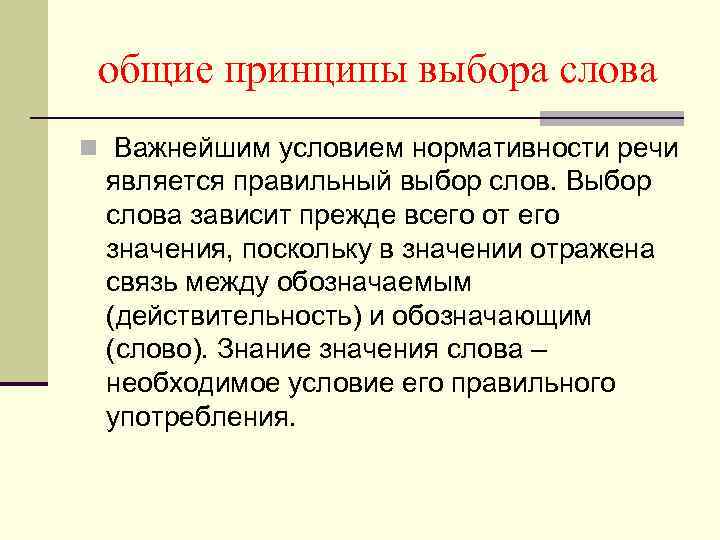 общие принципы выбора слова

Важнейшим условием нормативности речи является правильный выбор слов. Выбор слова зависит прежде всего от его значения, поскольку в значении отражена связь между обозначаемым (действительность) и обозначающим (слово). Знание значения слова – необходимое условие его правильного употребления.